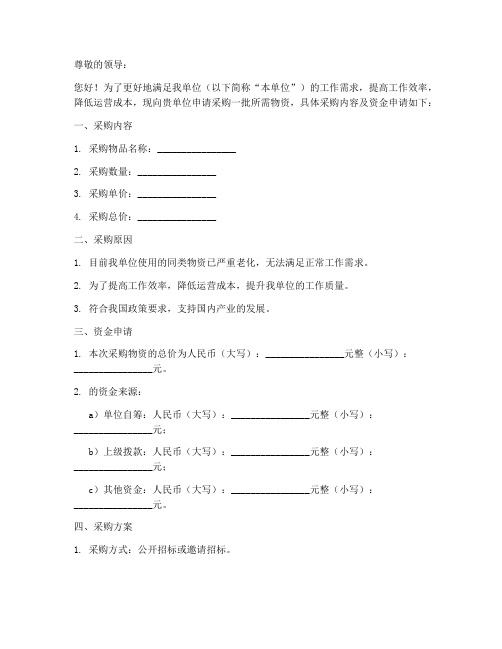 尊敬的领导：

您好！为了更好地满足我单位（以下简称“本单位”）的工作需求，提高工作效率，降低运营成本，现向贵单位申请采购一批所需物资，具体采购内容及资金申请如下：

一、采购内容

1. 采购物品名称：________________

2. 采购数量：________________

3. 采购单价：________________

4. 采购总价：________________

二、采购原因

1. 目前我单位使用的同类物资已严重老化，无法满足正常工作需求。

2. 为了提高工作效率，降低运营成本，提升我单位的工作质量。

3. 符合我国政策要求，支持国内产业的发展。

三、资金申请

1. 本次采购物资的总价为人民币（大写）：________________元整（小写）：________________元。

2. 的资金来源：

a）单位自筹：人民币（大写）：________________元整（小写）：________________元；

b）上级拨款：人民币（大写）：________________元整（小写）：________________元；

c）其他资金：人民币（大写）：________________元整（小写）：________________元。

四、采购方案

1. 采购方式：公开招标或邀请招标。